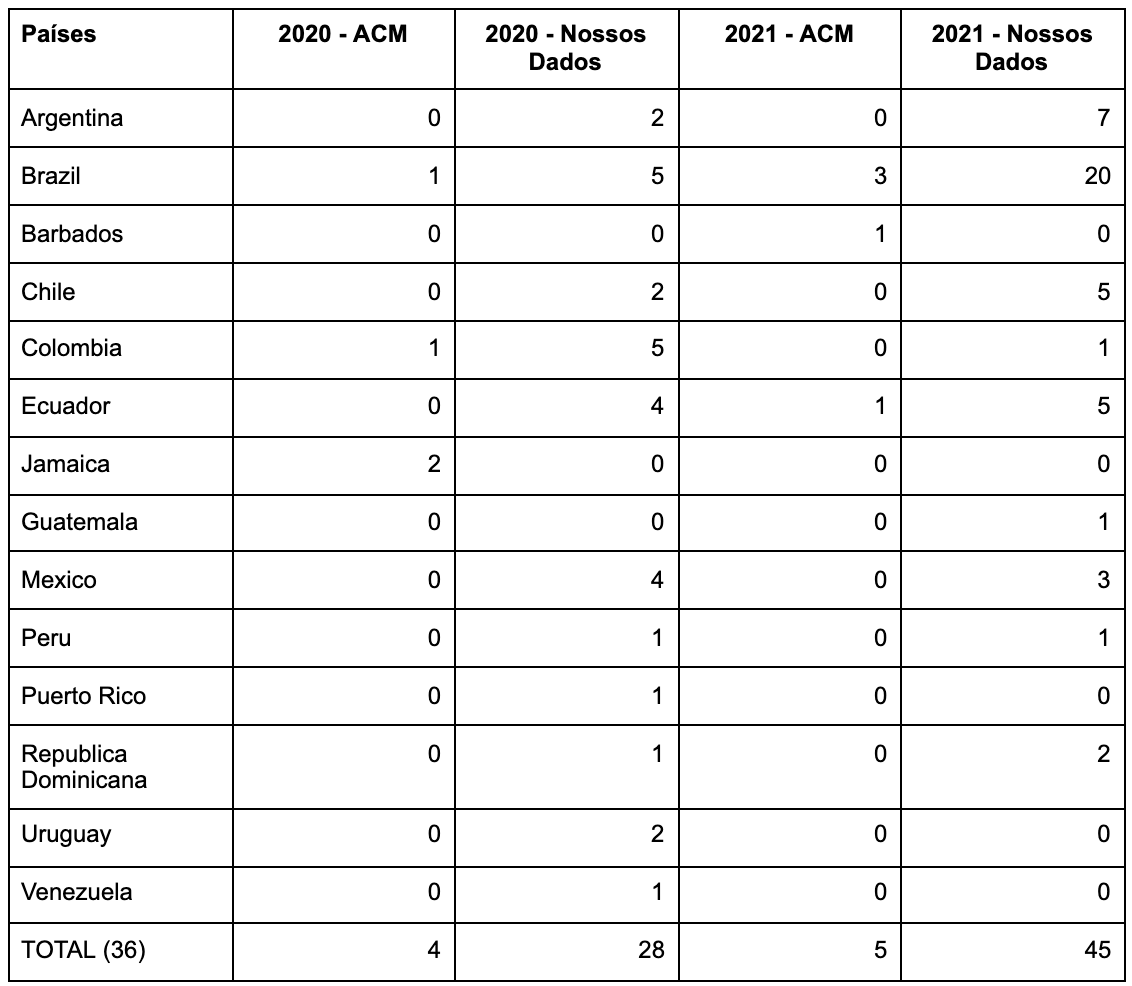 | Países | 2020 - ACM | 2020 - Nossos Dados | 2021 - ACM | 2021 - Nossos Dados |
|---|---|---|---|---|
| Argentina | 0 | 2 | 0 | 7 |
| Brazil | 1 | 5 | 3 | 20 |
| Barbados | 0 | 0 | 1 | 0 |
| Chile | 0 | 2 | 0 | 5 |
| Colombia | 1 | 5 | 0 | 1 |
| Ecuador | 0 | 4 | 1 | 5 |
| Jamaica | 2 | 0 | 0 | 0 |
| Guatemala | 0 | 0 | 0 | 1 |
| Mexico | 0 | 4 | 0 | 3 |
| Peru | 0 | 1 | 0 | 1 |
| Puerto Rico | 0 | 1 | 0 | 0 |
| Republica Dominicana | 0 | 1 | 0 | 2 |
| Uruguay | 0 | 2 | 0 | 0 |
| Venezuela | 0 | 1 | 0 | 0 |
| TOTAL (36) | 4 | 28 | 5 | 45 |